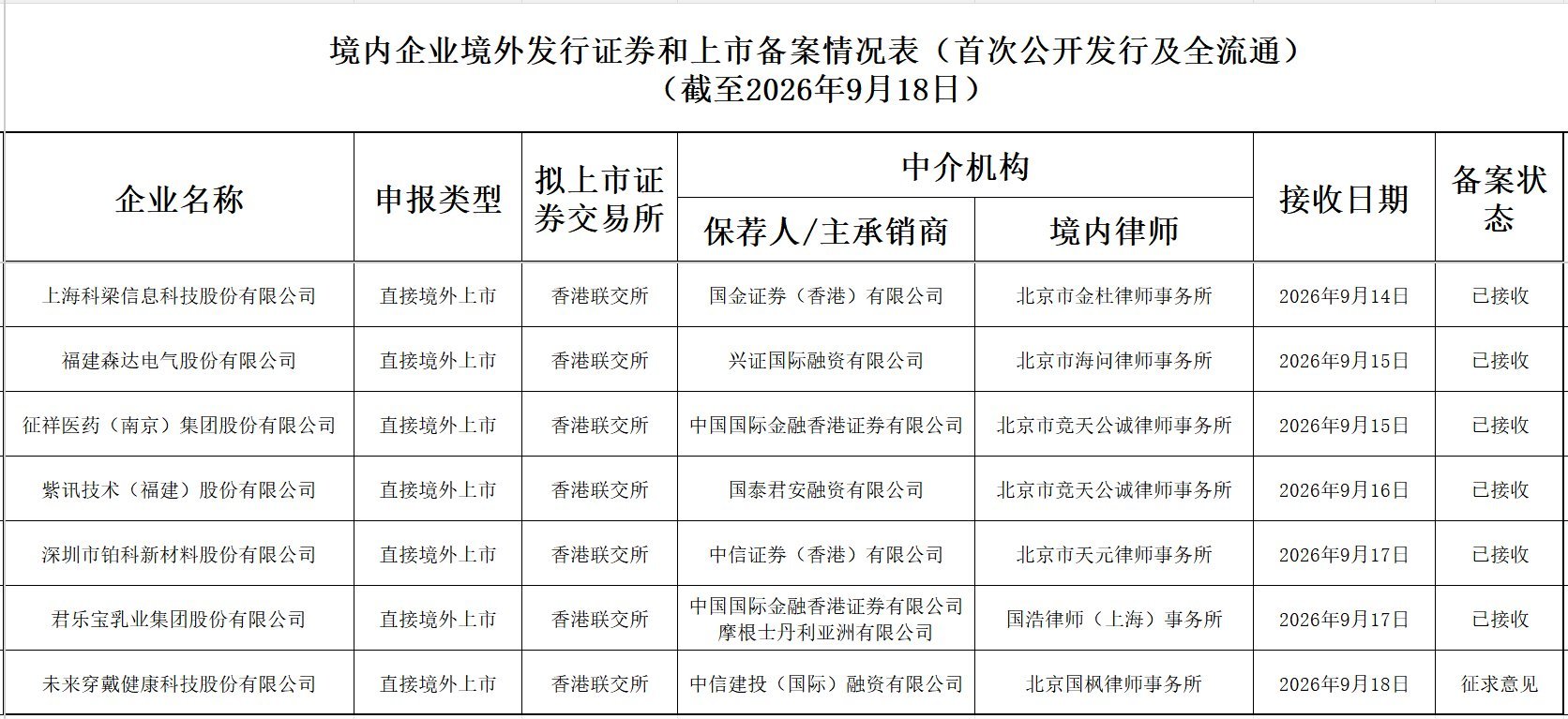 境内企业境外发行证券和上市备案情况表（首次公开发行及全流通）
（截至2026年9月18日）

| 企业名称 | 申报类型 | 拟上市证券交易所 | 中介机构 保荐人/主承销商 | 中介机构 境内律师 | 接收日期 | 备案状态 |
|---|---|---|---|---|---|---|
| 上海科梁信息科技股份有限公司 | 直接境外上市 | 香港联交所 | 国金证券（香港）有限公司 | 北京市金杜律师事务所 | 2026年9月14日 | 已接收 |
| 福建森达电气股份有限公司 | 直接境外上市 | 香港联交所 | 兴证国际融资有限公司 | 北京市海问律师事务所 | 2026年9月15日 | 已接收 |
| 征祥医药（南京）集团股份有限公司 | 直接境外上市 | 香港联交所 | 中国国际金融香港证券有限公司 | 北京市竞天公诚律师事务所 | 2026年9月15日 | 已接收 |
| 紫讯技术（福建）股份有限公司 | 直接境外上市 | 香港联交所 | 国泰君安融资有限公司 | 北京市竞天公诚律师事务所 | 2026年9月16日 | 已接收 |
| 深圳市铂科新材料股份有限公司 | 直接境外上市 | 香港联交所 | 中信证券（香港）有限公司 | 北京市天元律师事务所 | 2026年9月17日 | 已接收 |
| 君乐宝乳业集团股份有限公司 | 直接境外上市 | 香港联交所 | 中国国际金融香港证券有限公司 摩根士丹利亚洲有限公司 | 国浩律师（上海）事务所 | 2026年9月17日 | 已接收 |
| 未来穿戴健康科技股份有限公司 | 直接境外上市 | 香港联交所 | 中信建投（国际）融资有限公司 | 北京国枫律师事务所 | 2026年9月18日 | 征求意见 |